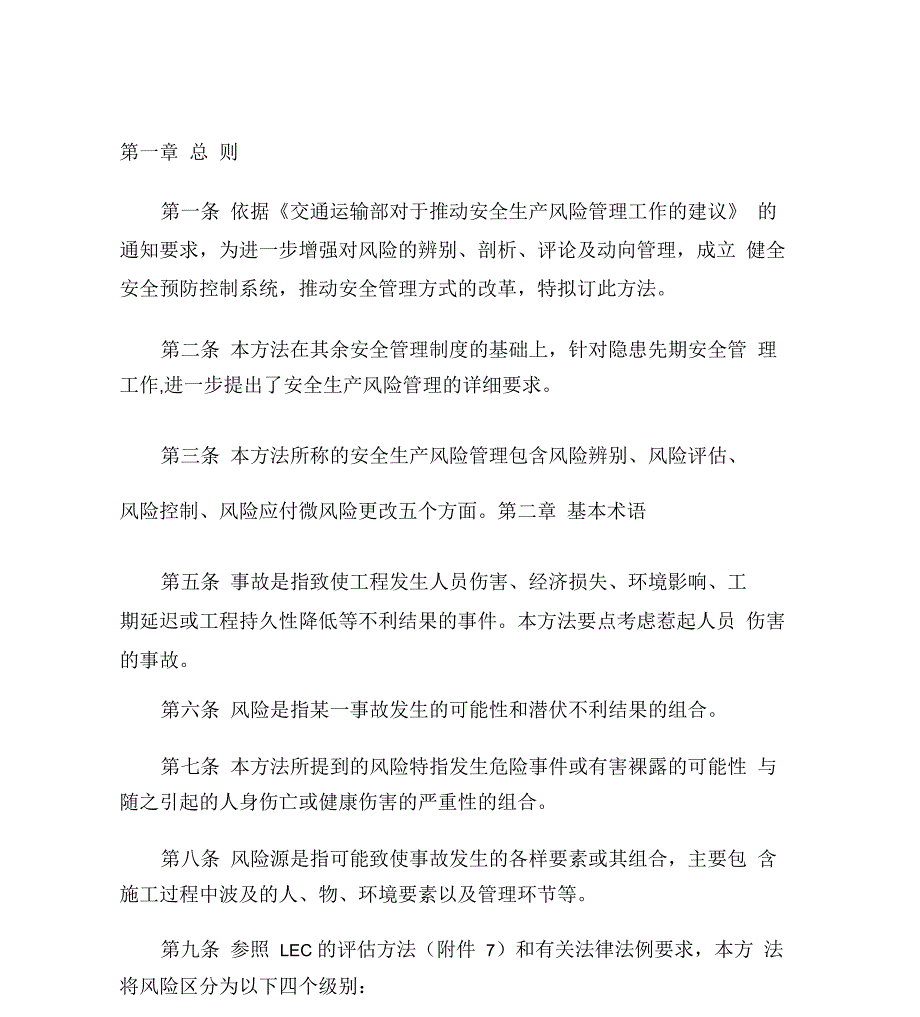 第一章 总 则

第一条 依据《交通运输部对于推动安全生产风险管理工作的建议》 的通知要求，为进一步增强对风险的辨别、剖析、评论及动向管理，成立 健全安全预防控制系统，推动安全管理方式的改革，特拟订此方法。

第二条 本方法在其余安全管理制度的基础上，针对隐患先期安全管 理工作,进一步提出了安全生产风险管理的详细要求。

第三条 本方法所称的安全生产风险管理包含风险辨别、风险评估、

风险控制、风险应付微风险更改五个方面。第二章 基本术语

第五条 事故是指致使工程发生人员伤害、经济损失、环境影响、工期延迟或工程持久性降低等不利结果的事件。本方法要点考虑惹起人员 伤害的事故。

第六条 风险是指某一事故发生的可能性和潜伏不利结果的组合。

第七条 本方法所提到的风险特指发生危险事件或有害裸露的可能性 与随之引起的人身伤亡或健康伤害的严重性的组合。

第八条 风险源是指可能致使事故发生的各样要素或其组合，主要包 含施工过程中波及的人、物、环境要素以及管理环节等。

第九条 参照 LEC 的评估方法（附件 7）和有关法律法例要求，本方 法将风险区分为以下四个级别：